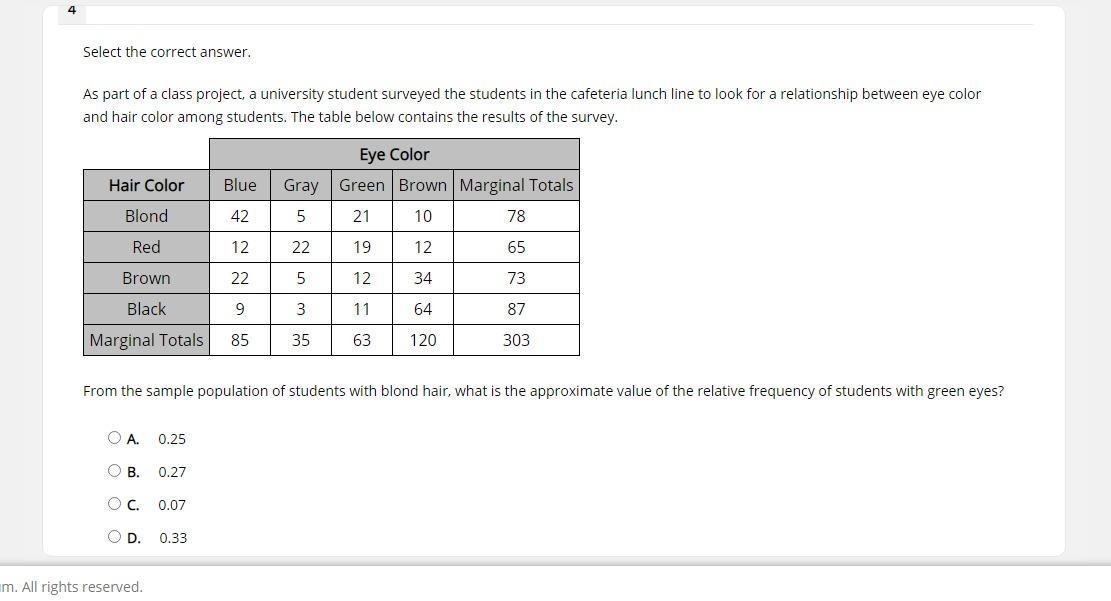 4

Select the correct answer.

As part of a class project, a university student surveyed the students in the cafeteria lunch line to look for a relationship between eye color and hair color among students. The table below contains the results of the survey.

| | Eye Color | | | | |
|---|---|---|---|---|---|
| Hair Color | Blue | Gray | Green | Brown | Marginal Totals |
| Blond | 42 | 5 | 21 | 10 | 78 |
| Red | 12 | 22 | 19 | 12 | 65 |
| Brown | 22 | 5 | 12 | 34 | 73 |
| Black | 9 | 3 | 11 | 64 | 87 |
| Marginal Totals | 85 | 35 | 63 | 120 | 303 |

From the sample population of students with blond hair, what is the approximate value of the relative frequency of students with green eyes?

A. 0.25
B. 0.27
C. 0.07
D. 0.33

m. All rights reserved.